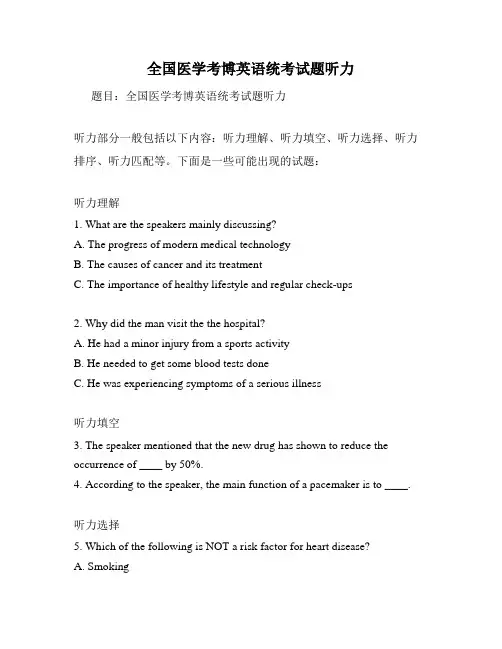 全国医学考博英语统考试题听力

题目：全国医学考博英语统考试题听力

听力部分一般包括以下内容：听力理解、听力填空、听力选择、听力排序、听力匹配等。下面是一些可能出现的试题：

听力理解

1. What are the speakers mainly discussing?

A. The progress of modern medical technology

B. The causes of cancer and its treatment

C. The importance of healthy lifestyle and regular check-ups

2. Why did the man visit the the hospital?

A. He had a minor injury from a sports activity

B. He needed to get some blood tests done

C. He was experiencing symptoms of a serious illness

听力填空

3. The speaker mentioned that the new drug has shown to reduce the occurrence of ____ by 50%.

4. According to the speaker, the main function of a pacemaker is to ____.

听力选择

5. Which of the following is NOT a risk factor for heart disease?

A. Smoking